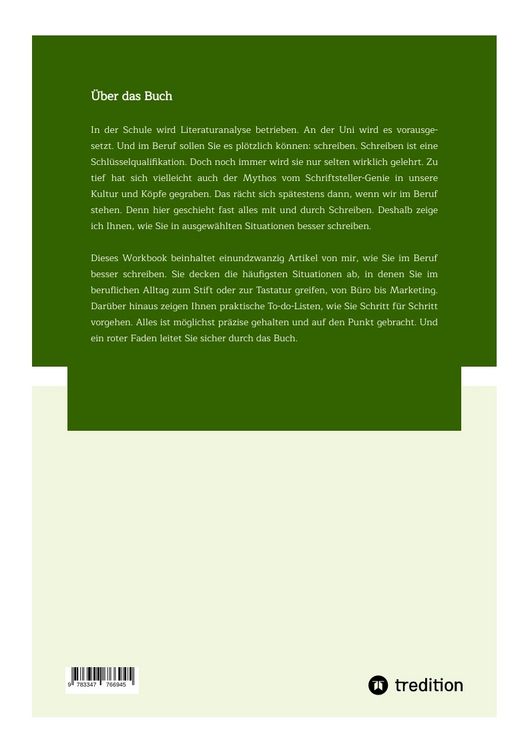 Über das Buch

In der Schule wird Literaturanalyse betrieben. An der Uni wird es vorausgesetzt. Und im Beruf sollen Sie es plötzlich können: schreiben. Schreiben ist eine Schlüsselqualifikation. Doch noch immer wird sie nur selten wirklich gelehrt. Zu tief hat sich vielleicht auch der Mythos vom Schriftsteller-Genie in unsere Kultur und Köpfe gegraben. Das rächt sich spätestens dann, wenn wir im Beruf stehen. Denn hier geschieht fast alles mit und durch Schreiben. Deshalb zeige ich Ihnen, wie Sie in ausgewählten Situationen besser schreiben.

Dieses Workbook beinhaltet einundzwanzig Artikel von mir, wie Sie im Beruf besser schreiben. Sie decken die häufigsten Situationen ab, in denen Sie im beruflichen Alltag zum Stift oder zur Tastatur greifen, von Büro bis Marketing. Darüber hinaus zeigen Ihnen praktische To-do-Listen, wie Sie Schritt für Schritt vorgehen. Alles ist möglichst präzise gehalten und auf den Punkt gebracht. Und ein roter Faden leitet Sie sicher durch das Buch.

9 783347 766945

tredition